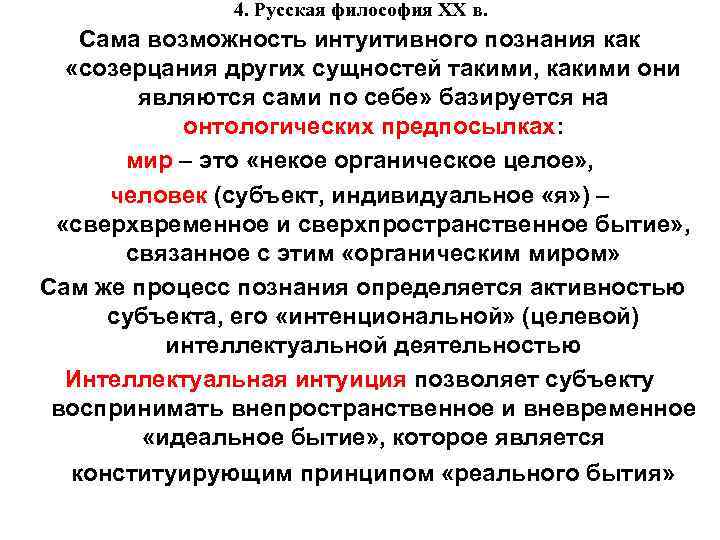 4. Русская философия XX в.

Сама возможность интуитивного познания как «созерцания других сущностей такими, какими они являются сами по себе» базируется на онтологических предпосылках:

мир – это «некое органическое целое»,

человек (субъект, индивидуальное «я») – «сверхвременное и сверхпространственное бытие», связанное с этим «органическим миром»

Сам же процесс познания определяется активностью субъекта, его «интенциональной» (целевой) интеллектуальной деятельностью

Интеллектуальная интуиция позволяет субъекту воспринимать внепространственное и вневременное «идеальное бытие», которое является

конституирующим принципом «реального бытия»